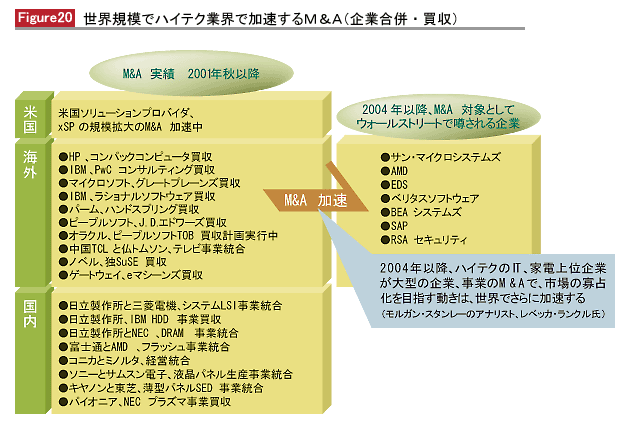 Figure20 世界規模でハイテク業界で加速するM＆A（企業合併・買収）

M&A 実績 2001年秋以降

米国

米国ソリューションプロバイダ、xSP の規模拡大のM&A 加速中

海外

●HP 、コンパックコンピュータ買収
●IBM 、PwC コンサルティング買収
●マイクロソフト、グレートプレーンズ買収
●IBM 、ラショナルソフトウェア買収
●パーム、ハンドスプリング買収
●ピープルソフト、J.D.エドワーズ買収
●オラクル、ピープルソフトTOB 買収計画実行中
●中国TCL と仏トムソン、テレビ事業統合
●ノベル、独SuSE 買収
●ゲートウェイ、eマシーンズ買収

国内

●日立製作所と三菱電機、システムLSI事業統合
●日立製作所、IBM HDD 事業買収
●日立製作所とNEC 、DRAM 事業統合
●富士通とAMD 、フラッシュ事業統合
●コニカとミノルタ、経営統合
●ソニーとサムスン電子、液晶パネル生産事業統合
●キヤノンと東芝、薄型パネルSED 事業統合
●パイオニア、NEC プラズマ事業買収

M&A 加速

2004 年以降、M&A 対象としてウォールストリートで噂される企業

●サン・マイクロシステムズ
●AMD
●EDS
●ベリタスソフトウェア
●BEA システムズ
●SAP
●RSA セキュリティ

2004年以降、ハイテクのIT 、家電上位企業が大型の企業、事業のM＆Aで、市場の寡占化を目指す動きは、世界でさらに加速する
（モルガン・スタンレーのアナリスト、レベッカ・ランクル氏）